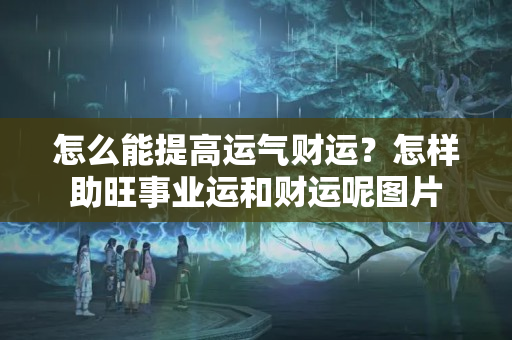 怎么能提高运气财运？怎样助旺事业运和财运呢图片